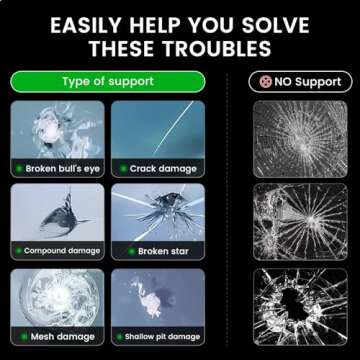 EASILY HELP YOU SOLVE THESE TROUBLES

Type of support

Broken bull's eye

Crack damage

Compound damage

Broken star

Mesh damage

Shallow pit damage

NO Support